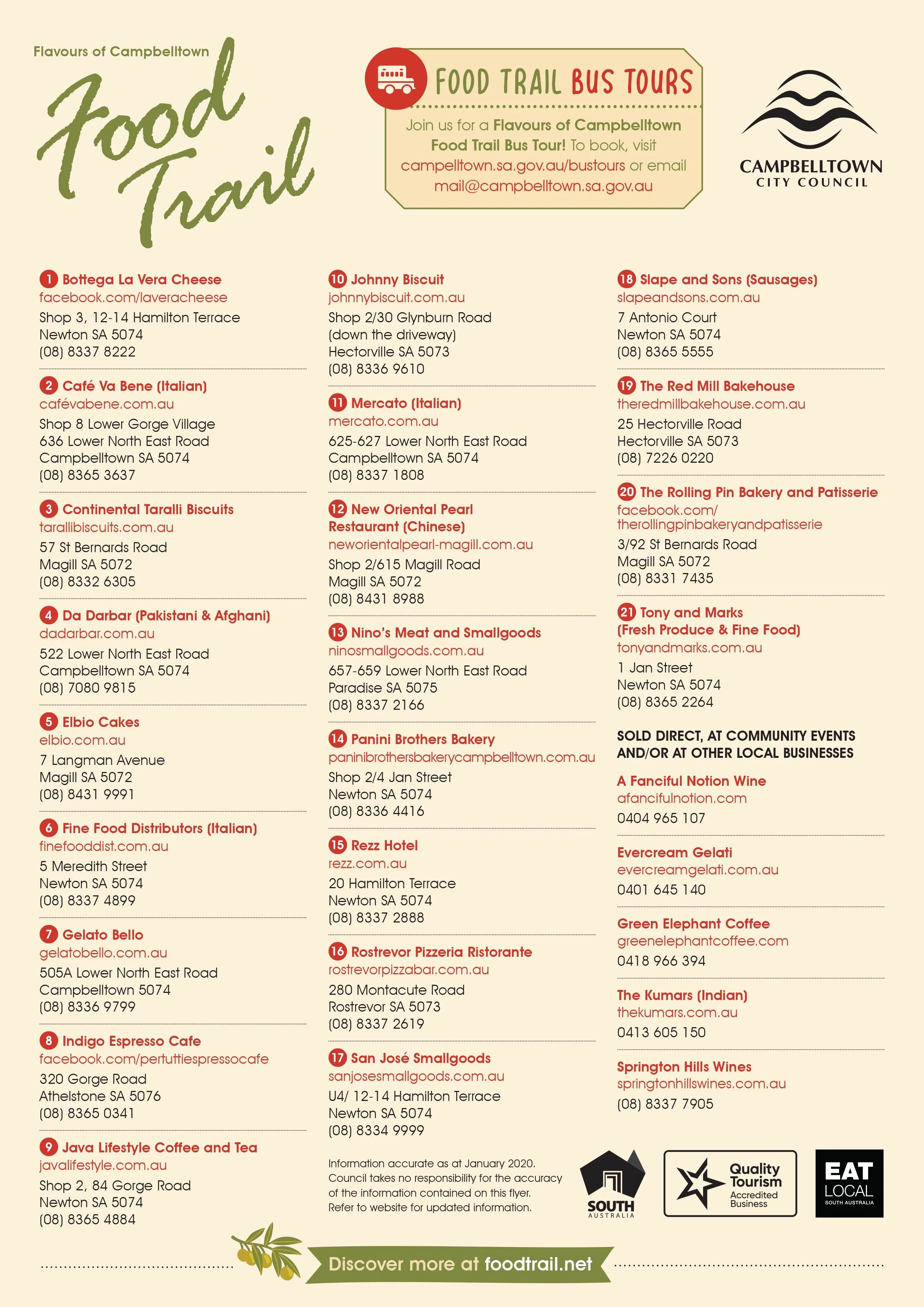 Flavours of Campbelltown

Food Trail

FOOD TRAIL BUS TOURS

Join us for a Flavours of Campbelltown Food Trail Bus Tour! To book, visit campelltown.sa.gov.au/bustours or email mail@campbelltown.sa.gov.au

CAMPBELLTOWN CITY COUNCIL

1 Bottega La Vera Cheese
facebook.com/laveracheese
Shop 3, 12-14 Hamilton Terrace
Newton SA 5074
(08) 8337 8222

2 Café Va Bene (Italian)
cafévabene.com.au
Shop 8 Lower Gorge Village
636 Lower North East Road
Campbelltown SA 5074
(08) 8365 3637

3 Continental Taralli Biscuits
tarallibiscuits.com.au
57 St Bernards Road
Magill SA 5072
(08) 8332 6305

4 Da Darbar (Pakistani & Afghani)
dadarbar.com.au
522 Lower North East Road
Campbelltown SA 5074
(08) 7080 9815

5 Elbio Cakes
elbio.com.au
7 Langman Avenue
Magill SA 5072
(08) 8431 9991

6 Fine Food Distributors (Italian)
finefooddist.com.au
5 Meredith Street
Newton SA 5074
(08) 8337 4899

7 Gelato Bello
gelatobello.com.au
505A Lower North East Road
Campbelltown 5074
(08) 8336 9799

8 Indigo Espresso Cafe
facebook.com/pertuttiespressocafe
320 Gorge Road
Athelstone SA 5076
(08) 8365 0341

9 Java Lifestyle Coffee and Tea
javalifestyle.com.au
Shop 2, 84 Gorge Road
Newton SA 5074
(08) 8365 4884

10 Johnny Biscuit
johnnybiscuit.com.au
Shop 2/30 Glynburn Road
(down the driveway)
Hectorville SA 5073
(08) 8336 9610

11 Mercato (Italian)
mercato.com.au
625-627 Lower North East Road
Campbelltown SA 5074
(08) 8337 1808

12 New Oriental Pearl Restaurant (Chinese)
neworientalpearl-magill.com.au
Shop 2/615 Magill Road
Magill SA 5072
(08) 8431 8988

13 Nino's Meat and Smallgoods
ninosmallgoods.com.au
657-659 Lower North East Road
Paradise SA 5075
(08) 8337 2166

14 Panini Brothers Bakery
paninibrothersbakerycampbelltown.com.au
Shop 2/4 Jan Street
Newton SA 5074
(08) 8336 4416

15 Rezz Hotel
rezz.com.au
20 Hamilton Terrace
Newton SA 5074
(08) 8337 2888

16 Rostrevor Pizzeria Ristorante
rostrevorpizzabar.com.au
280 Montacute Road
Rostrevor SA 5073
(08) 8337 2619

17 San José Smallgoods
sanjosesmallgoods.com.au
U4/ 12-14 Hamilton Terrace
Newton SA 5074
(08) 8334 9999

Information accurate as at January 2020. Council takes no responsibility for the accuracy of the information contained on this flyer. Refer to website for updated information.

18 Slape and Sons (Sausages)
slapeandsons.com.au
7 Antonio Court
Newton SA 5074
(08) 8365 5555

19 The Red Mill Bakehouse
theredmillbakehouse.com.au
25 Hectorville Road
Hectorville SA 5073
(08) 7226 0220

20 The Rolling Pin Bakery and Patisserie
facebook.com/therollingpinbakeryandpatisserie
3/92 St Bernards Road
Magill SA 5072
(08) 8331 7435

21 Tony and Marks (Fresh Produce & Fine Food)
tonyandmarks.com.au
1 Jan Street
Newton SA 5074
(08) 8365 2264

SOLD DIRECT, AT COMMUNITY EVENTS AND/OR AT OTHER LOCAL BUSINESSES

A Fanciful Notion Wine
afancifulnotion.com
0404 965 107

Evercream Gelati
evercreamgelati.com.au
0401 645 140

Green Elephant Coffee
greenelephantcoffee.com
0418 966 394

The Kumars (Indian)
thekumars.com.au
0413 605 150

Springton Hills Wines
springtonhillswines.com.au
(08) 8337 7905

SOUTH AUSTRALIA

Quality Tourism Accredited Business

EAT LOCAL SOUTH AUSTRALIA

Discover more at foodtrail.net